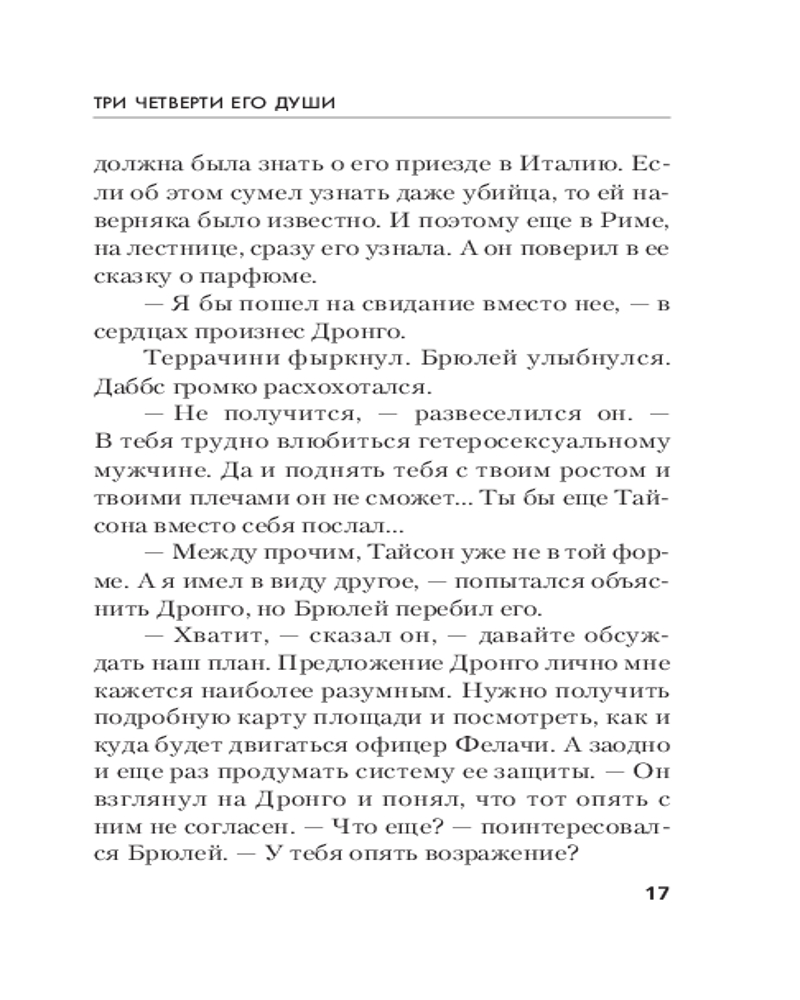 ТРИ ЧЕТВЕРТИ ЕГО ДУШИ

должна была знать о его приезде в Италию. Если об этом сумел узнать даже убийца, то ей наверняка было известно. И поэтому еще в Риме, на лестнице, сразу его узнала. А он поверил в ее сказку о парфюме.

— Я бы пошел на свидание вместо нее, — в сердцах произнес Дронго.

Террачини фыркнул. Брюлей улыбнулся. Даббс громко расхохотался.

— Не получится, — развеселился он. — В тебя трудно влюбиться гетеросексуальному мужчине. Да и поднять тебя с твоим ростом и твоими плечами он не сможет... Ты бы еще Тайсона вместо себя послал...

— Между прочим, Тайсон уже не в той форме. А я имел в виду другое, — попытался объяснить Дронго, но Брюлей перебил его.

— Хватит, — сказал он, — давайте обсуждать наш план. Предложение Дронго лично мне кажется наиболее разумным. Нужно получить подробную карту площади и посмотреть, как и куда будет двигаться офицер Фелачи. А заодно и еще раз продумать систему ее защиты. — Он взглянул на Дронго и понял, что тот опять с ним не согласен. — Что еще? — поинтересовался Брюлей. — У тебя опять возражение?

17